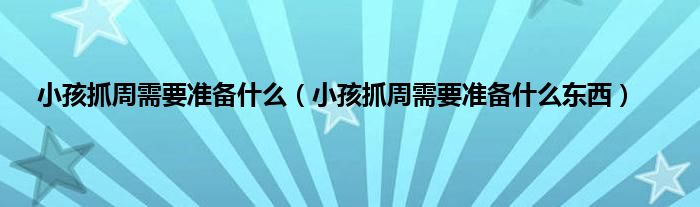 小孩抓周需要准备什么（小孩抓周需要准备什么东西）